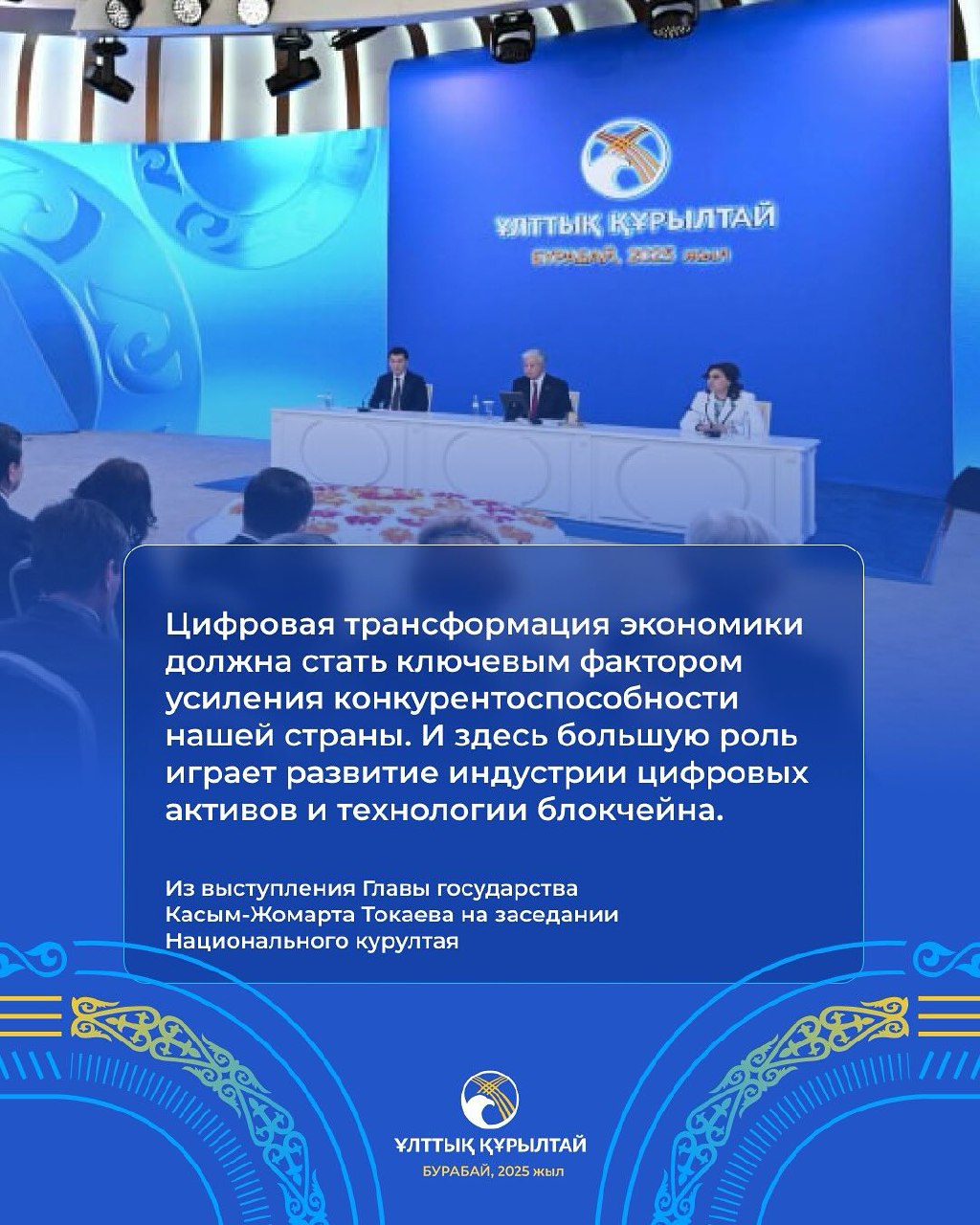 ҰЛТТЫҚ ҚҰРЫЛТАЙ

БУРАБАЙ, 2025 жыл

Цифровая трансформация экономики должна стать ключевым фактором усиления конкурентоспособности нашей страны. И здесь большую роль играет развитие индустрии цифровых активов и технологии блокчейна.

Из выступления Главы государства Касым-Жомарта Токаева на заседании Национального курултая

ҰЛТТЫҚ ҚҰРЫЛТАЙ
БУРАБАЙ, 2025 жыл